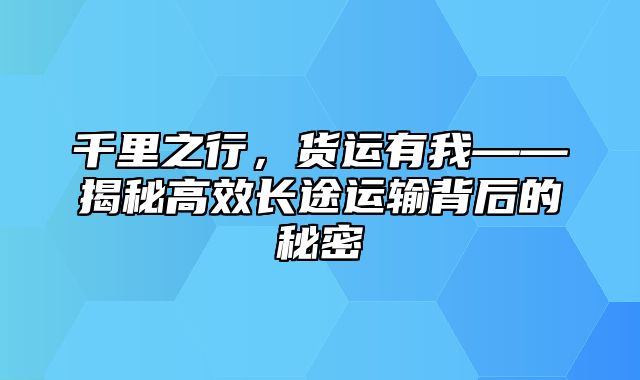 千里之行，货运有我——揭秘高效长途运输背后的秘密